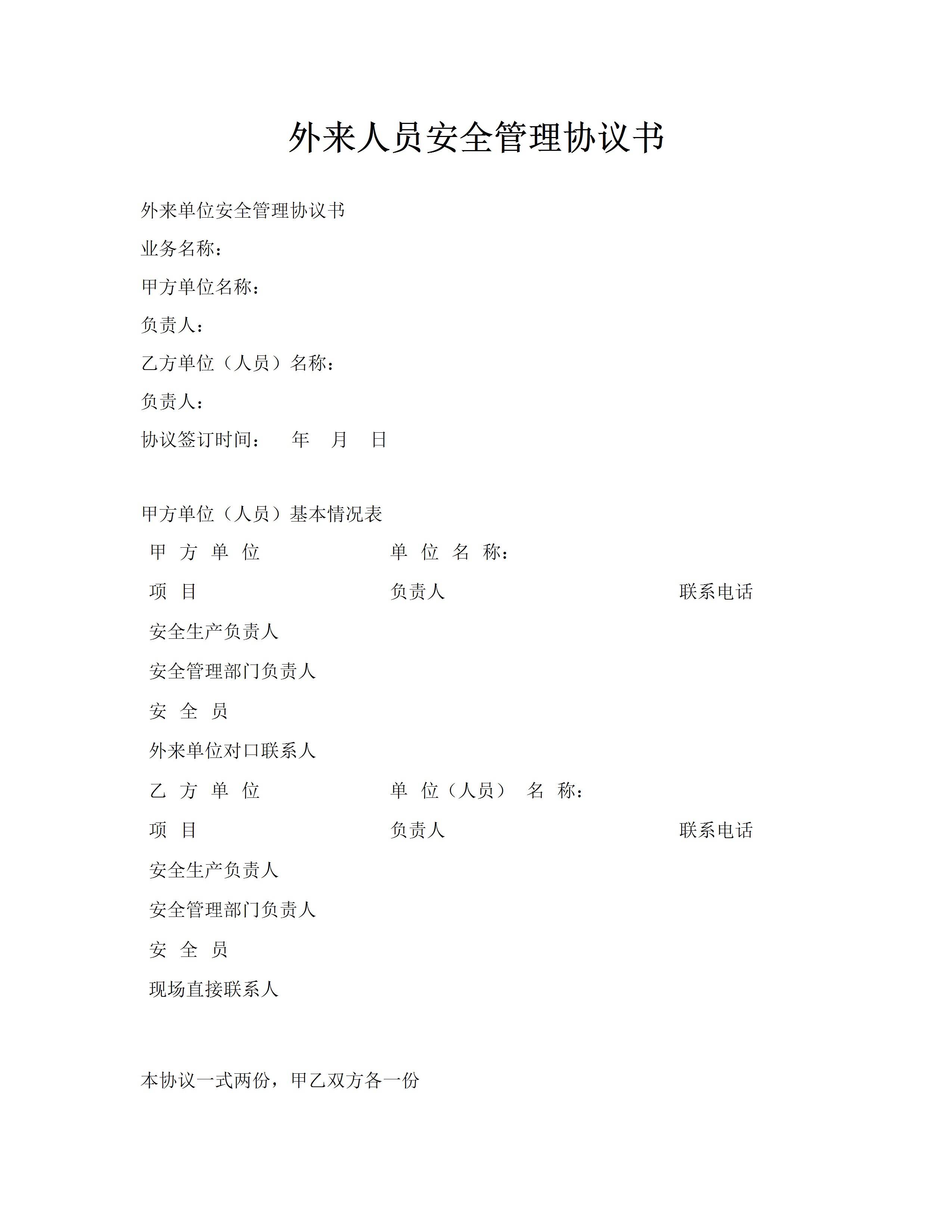 外来人员安全管理协议书

外来单位安全管理协议书

业务名称：

甲方单位名称：

负责人：

乙方单位（人员）名称：

负责人：

协议签订时间：　年　月　日

甲方单位（人员）基本情况表

| 甲 方 单 位 | 单 位 名 称： | |
|---|---|---|
| 项 目 | 负责人 | 联系电话 |
| 安全生产负责人 | | |
| 安全管理部门负责人 | | |
| 安 全 员 | | |
| 外来单位对口联系人 | | |
| 乙 方 单 位 | 单 位（人员） 名 称： | |
| 项 目 | 负责人 | 联系电话 |
| 安全生产负责人 | | |
| 安全管理部门负责人 | | |
| 安 全 员 | | |
| 现场直接联系人 | | |

本协议一式两份，甲乙双方各一份